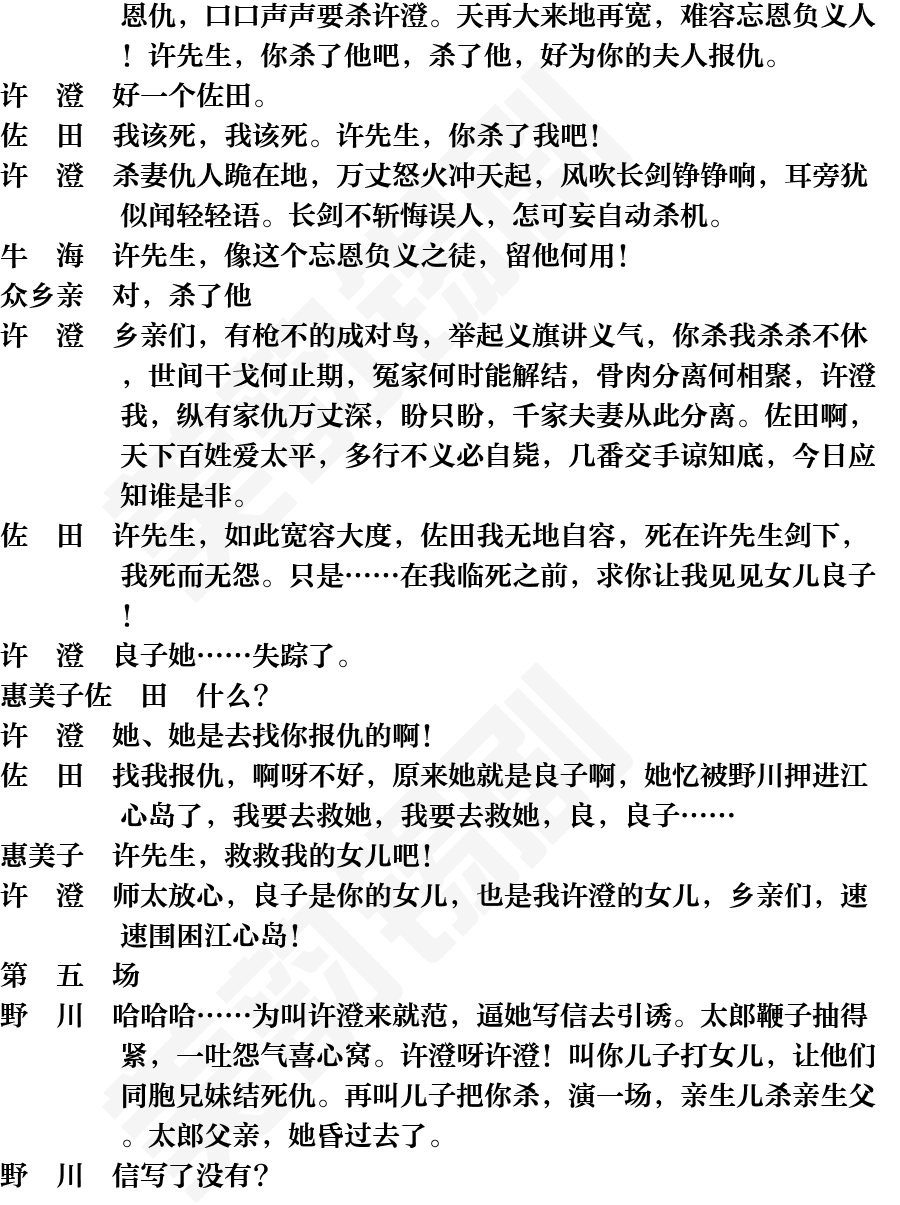 恩仇，口口声声要杀许澄。天再大来地再宽，难容忘恩负义人！许先生，你杀了他吧，杀了他，好为你的夫人报仇。

许　澄　好一个佐田。

佐　田　我该死，我该死。许先生，你杀了我吧！

许　澄　杀妻仇人跪在地，万丈怒火冲天起，风吹长剑铮铮响，耳旁犹似闻轻轻语。长剑不斩悔误人，怎可妄自动杀机。

牛　海　许先生，像这个忘恩负义之徒，留他何用！

众乡亲　对，杀了他

许　澄　乡亲们，有枪不的成对鸟，举起义旗讲义气，你杀我杀杀不休，世间干戈何止期，冤家何时能解结，骨肉分离何相聚，许澄我，纵有家仇万丈深，盼只盼，千家夫妻从此分离。佐田啊，天下百姓爱太平，多行不义必自毙，几番交手谅知底，今日应知谁是非。

佐　田　许先生，如此宽容大度，佐田我无地自容，死在许先生剑下，我死而无怨。只是……在我临死之前，求你让我见见女儿良子！

许　澄　良子她……失踪了。

惠美子佐　田　什么？

许　澄　她、她是去找你报仇的啊！

佐　田　找我报仇，啊呀不好，原来她就是良子啊，她忆被野川押进江心岛了，我要去救她，我要去救她，良，良子……

惠美子　许先生，救救我的女儿吧！

许　澄　师太放心，良子是你的女儿，也是我许澄的女儿，乡亲们，速速围困江心岛！

第　五　场

野　川　哈哈哈……为叫许澄来就范，逼她写信去引诱。太郎鞭子抽得紧，一吐怨气喜心窝。许澄呀许澄！叫你儿子打女儿，让他们同胞兄妹结死仇。再叫儿子把你杀，演一场，亲生儿杀亲生父。太郎父亲，她昏过去了。

野　川　信写了没有？